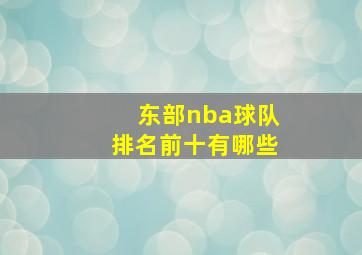 东部nba球队
排名前十有哪些